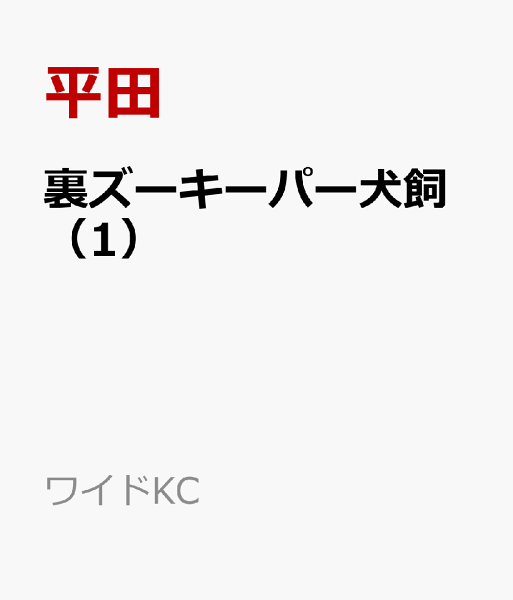 平田

裏ズーキーパー犬飼（1）

ワイドKC